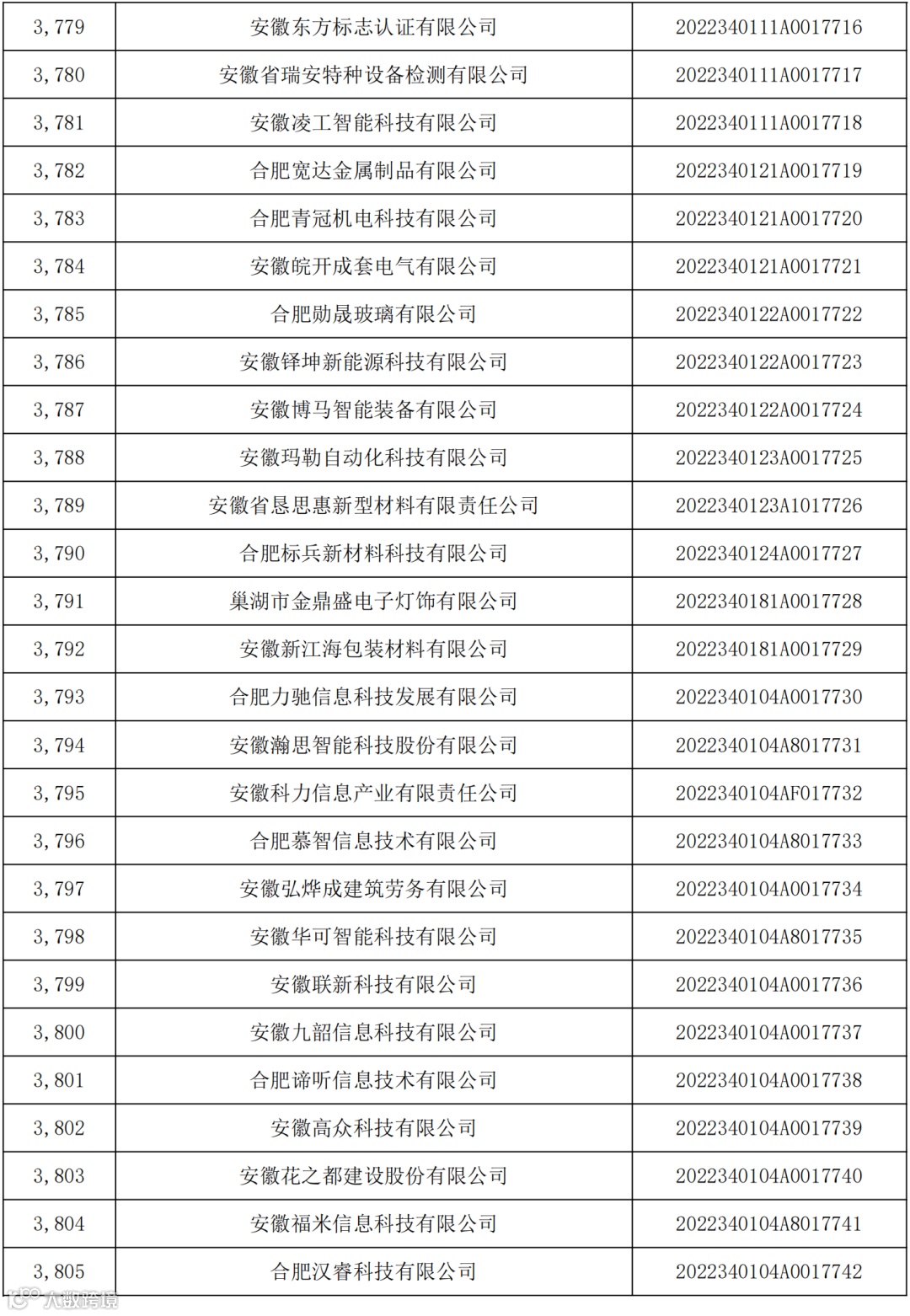 | 3,779 | 安徽东方标志认证有限公司 | 2022340111A0017716 |
|---|---|---|
| 3,780 | 安徽省瑞安特种设备检测有限公司 | 2022340111A0017717 |
| 3,781 | 安徽凌工智能科技有限公司 | 2022340111A0017718 |
| 3,782 | 合肥宽达金属制品有限公司 | 2022340121A0017719 |
| 3,783 | 合肥青冠机电科技有限公司 | 2022340121A0017720 |
| 3,784 | 安徽皖开成套电气有限公司 | 2022340121A0017721 |
| 3,785 | 合肥勋晟玻璃有限公司 | 2022340122A0017722 |
| 3,786 | 安徽铎坤新能源科技有限公司 | 2022340122A0017723 |
| 3,787 | 安徽博马智能装备有限公司 | 2022340122A0017724 |
| 3,788 | 安徽玛勒自动化科技有限公司 | 2022340123A0017725 |
| 3,789 | 安徽省恳思惠新型材料有限责任公司 | 2022340123A1017726 |
| 3,790 | 合肥标兵新材料科技有限公司 | 2022340124A0017727 |
| 3,791 | 巢湖市金鼎盛电子灯饰有限公司 | 2022340181A0017728 |
| 3,792 | 安徽新江海包装材料有限公司 | 2022340181A0017729 |
| 3,793 | 合肥力驰信息科技发展有限公司 | 2022340104A0017730 |
| 3,794 | 安徽瀚思智能科技股份有限公司 | 2022340104A8017731 |
| 3,795 | 安徽科力信息产业有限责任公司 | 2022340104AF017732 |
| 3,796 | 合肥慕智信息技术有限公司 | 2022340104A8017733 |
| 3,797 | 安徽弘烨成建筑劳务有限公司 | 2022340104A0017734 |
| 3,798 | 安徽华可智能科技有限公司 | 2022340104A8017735 |
| 3,799 | 安徽联新科技有限公司 | 2022340104A0017736 |
| 3,800 | 安徽九韶信息科技有限公司 | 2022340104A0017737 |
| 3,801 | 合肥谛听信息技术有限公司 | 2022340104A0017738 |
| 3,802 | 安徽高众科技有限公司 | 2022340104A0017739 |
| 3,803 | 安徽花之都建设股份有限公司 | 2022340104A0017740 |
| 3,804 | 安徽福米信息科技有限公司 | 2022340104A8017741 |
| 3,805 | 合肥汉睿科技有限公司 | 2022340104A0017742 |

大数跨境